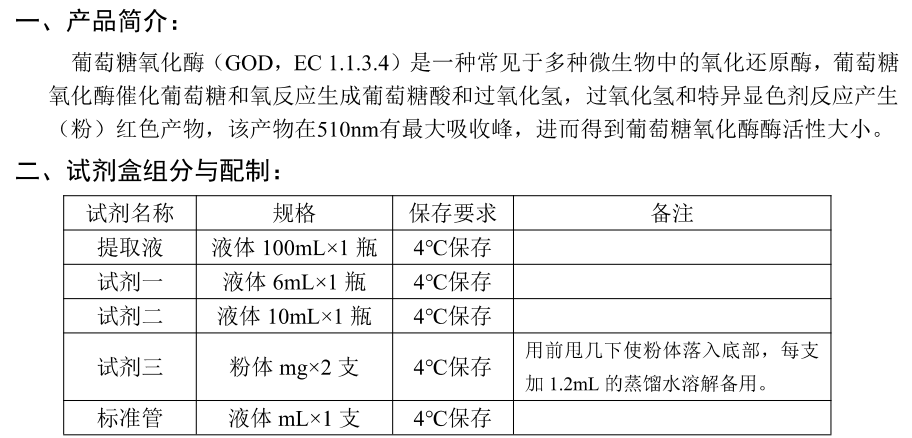 一、产品简介：

葡萄糖氧化酶（GOD，EC 1.1.3.4）是一种常见于多种微生物中的氧化还原酶，葡萄糖氧化酶催化葡萄糖和氧反应生成葡萄糖酸和过氧化氢，过氧化氢和特异显色剂反应产生（粉）红色产物，该产物在510nm有最大吸收峰，进而得到葡萄糖氧化酶酶活性大小。

二、试剂盒组分与配制：

| 试剂名称 | 规格 | 保存要求 | 备注 |
|---|---|---|---|
| 提取液 | 液体 100mL×1 瓶 | 4℃保存 | |
| 试剂一 | 液体 6mL×1 瓶 | 4℃保存 | |
| 试剂二 | 液体 10mL×1 瓶 | 4℃保存 | |
| 试剂三 | 粉体 mg×2 支 | 4℃保存 | 用前甩几下使粉体落入底部，每支加 1.2mL 的蒸馏水溶解备用。 |
| 标准管 | 液体 mL×1 支 | 4℃保存 | |